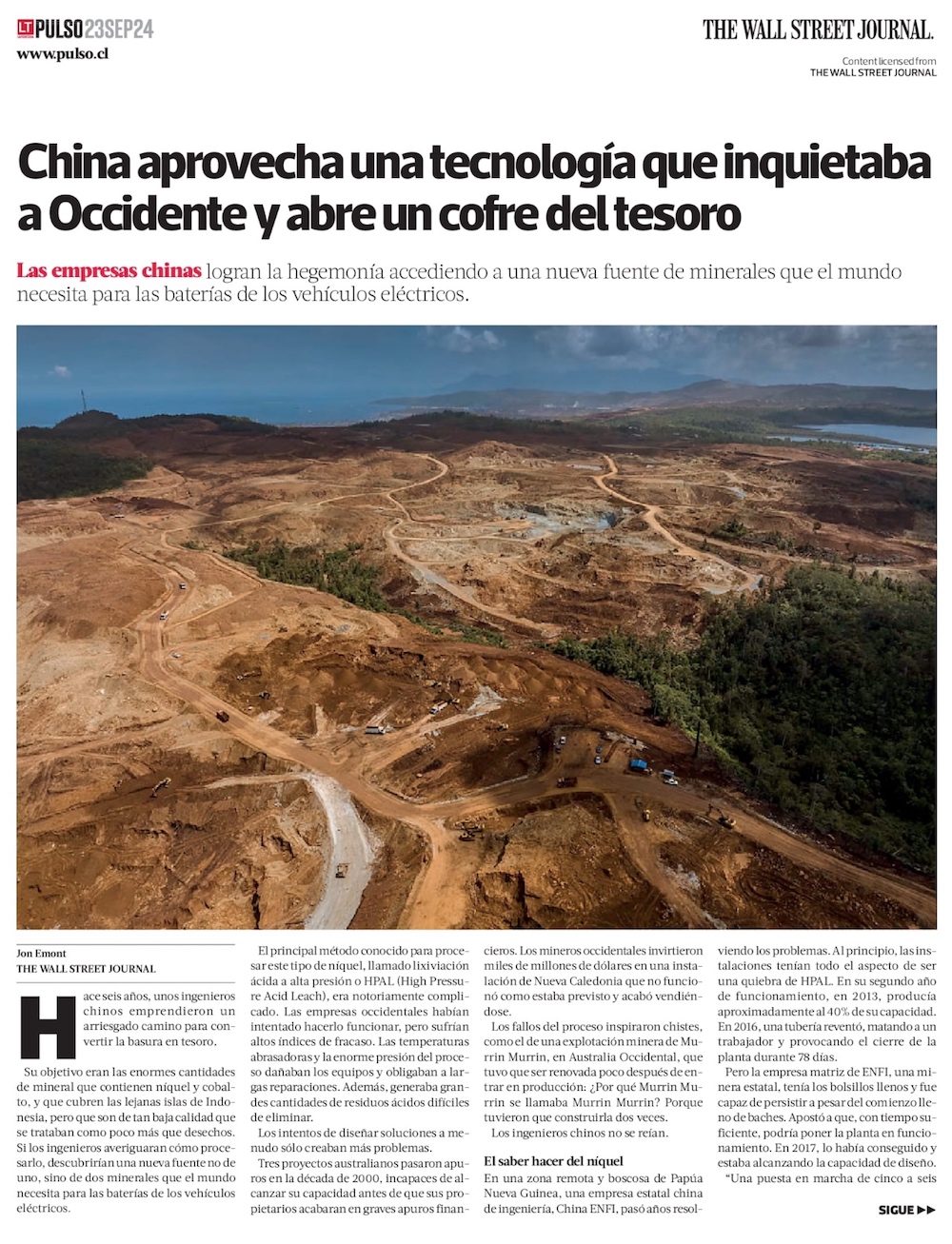 LT PULSO 23SEP24
www.pulso.cl

THE WALL STREET JOURNAL.
Content licensed from
THE WALL STREET JOURNAL

China aprovecha una tecnología que inquietaba a Occidente y abre un cofre del tesoro

Las empresas chinas logran la hegemonía accediendo a una nueva fuente de minerales que el mundo necesita para las baterías de los vehículos eléctricos.

Jon Emont
THE WALL STREET JOURNAL

Hace seis años, unos ingenieros chinos emprendieron un arriesgado camino para convertir la basura en tesoro.

Su objetivo eran las enormes cantidades de mineral que contienen níquel y cobalto, y que cubren las lejanas islas de Indonesia, pero que son de tan baja calidad que se trataban como poco más que desechos. Si los ingenieros averiguaran cómo procesarlo, descubrirían una nueva fuente no de uno, sino de dos minerales que el mundo necesita para las baterías de los vehículos eléctricos.

El principal método conocido para procesar este tipo de níquel, llamado lixiviación ácida a alta presión o HPAL (High Pressure Acid Leach), era notoriamente complicado. Las empresas occidentales habían intentado hacerlo funcionar, pero sufrían altos índices de fracaso. Las temperaturas abrasadoras y la enorme presión del proceso dañaban los equipos y obligaban a largas reparaciones. Además, generaba grandes cantidades de residuos ácidos difíciles de eliminar.

Los intentos de diseñar soluciones a menudo sólo creaban más problemas.

Tres proyectos australianos pasaron apuros en la década de 2000, incapaces de alcanzar su capacidad antes de que sus propietarios acabaran en graves apuros financieros. Los mineros occidentales invirtieron miles de millones de dólares en una instalación de Nueva Caledonia que no funcionó como estaba previsto y acabó vendiéndose.

Los fallos del proceso inspiraron chistes, como el de una explotación minera de Murrin Murrin, en Australia Occidental, que tuvo que ser renovada poco después de entrar en producción: ¿Por qué Murrin Murrin se llamaba Murrin Murrin? Porque tuvieron que construirla dos veces.

Los ingenieros chinos no se reían.

El saber hacer del níquel

En una zona remota y boscosa de Papúa Nueva Guinea, una empresa estatal china de ingeniería, China ENFI, pasó años resolviendo los problemas. Al principio, las instalaciones tenían todo el aspecto de ser una quiebra de HPAL. En su segundo año de funcionamiento, en 2013, producía aproximadamente al 40% de su capacidad. En 2016, una tubería reventó, matando a un trabajador y provocando el cierre de la planta durante 78 días.

Pero la empresa matriz de ENFI, una minera estatal, tenía los bolsillos llenos y fue capaz de persistir a pesar del comienzo lleno de baches. Apostó a que, con tiempo suficiente, podría poner la planta en funcionamiento. En 2017, lo había conseguido y estaba alcanzando la capacidad de diseño.

"Una puesta en marcha de cinco a seis

SIGUE ▶▶